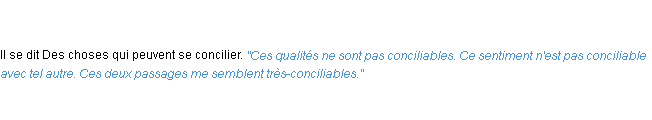 Il se dit Des choses qui peuvent se concilier. "Ces qualités ne sont pas conciliables. Ce sentiment n'est pas conciliable avec tel autre. Ces deux passages me semblent très-conciliables."